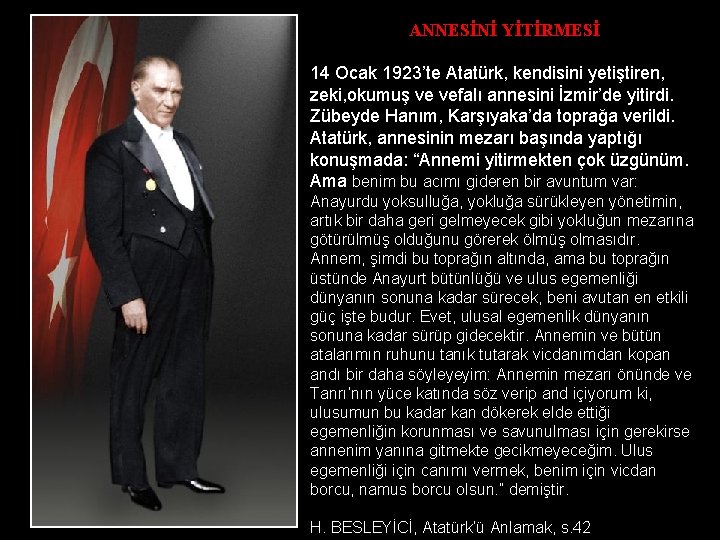 ANNESİNİ YİTİRMESİ

14 Ocak 1923'te Atatürk, kendisini yetiştiren, zeki,okumuş ve vefalı annesini İzmir'de yitirdi. Zübeyde Hanım, Karşıyaka'da toprağa verildi. Atatürk, annesinin mezarı başında yaptığı konuşmada: "Annemi yitirmekten çok üzgünüm. Ama benim bu acımı gideren bir avuntum var: Anayurdu yoksulluğa, yokluğa sürükleyen yönetimin, artık bir daha geri gelmeyecek gibi yokluğun mezarına götürülmüş olduğunu görerek ölmüş olmasıdır. Annem, şimdi bu toprağın altında, ama bu toprağın üstünde Anayurt bütünlüğü ve ulus egemenliği dünyanın sonuna kadar sürecek, beni avutan en etkili güç işte budur. Evet, ulusal egemenlik dünyanın sonuna kadar sürüp gidecektir. Annemin ve bütün atalarımın ruhunu tanık tutarak vicdanımdan kopan andı bir daha söyleyeyim: Annemin mezarı önünde ve Tanrı'nın yüce katında söz verip and içiyorum ki, ulusumun bu kadar kan dökerek elde ettiği egemenliğin korunması ve savunulması için gerekirse annenim yanına gitmekte gecikmeyeceğim. Ulus egemenliği için canımı vermek, benim için vicdan borcu, namus borcu olsun." demiştir.

H. BESLEYİCİ, Atatürk'ü Anlamak, s.42